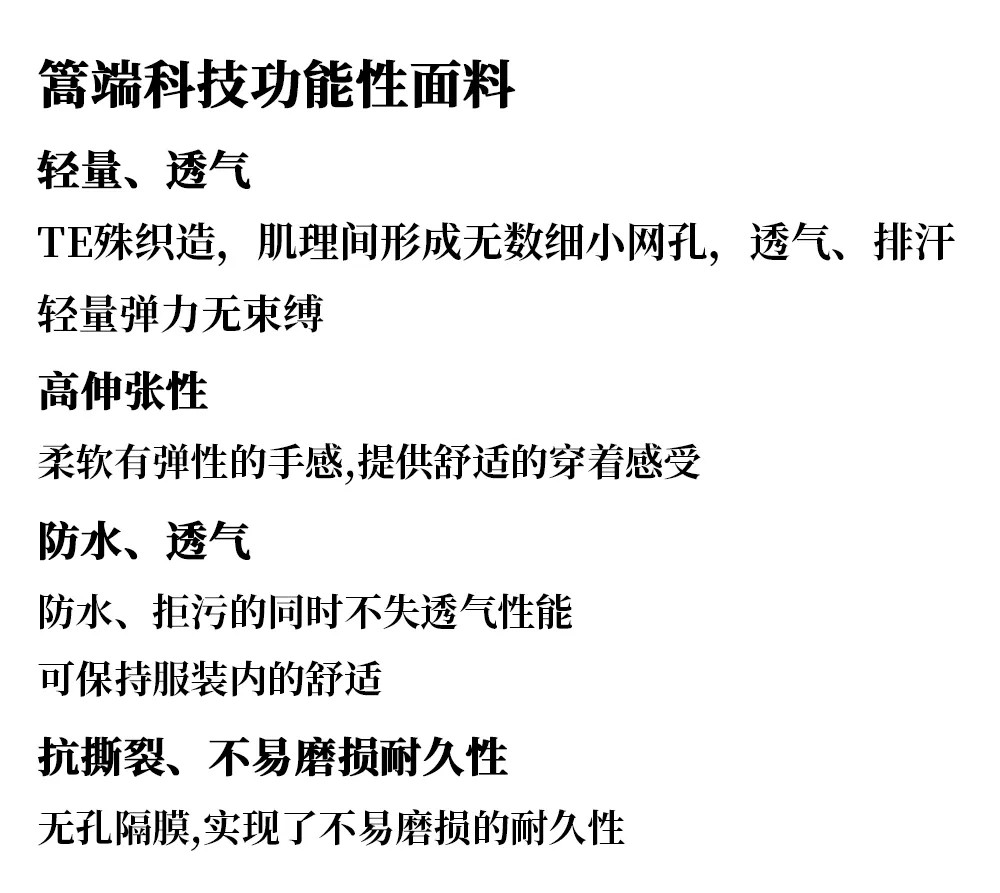 篙端科技功能性面料

轻量、透气

TE殊织造，肌理间形成无数细小网孔，透气、排汗

轻量弹力无束缚

高伸张性

柔软有弹性的手感,提供舒适的穿着感受

防水、透气

防水、拒污的同时不失透气性能

可保持服装内的舒适

抗撕裂、不易磨损耐久性

无孔隔膜,实现了不易磨损的耐久性